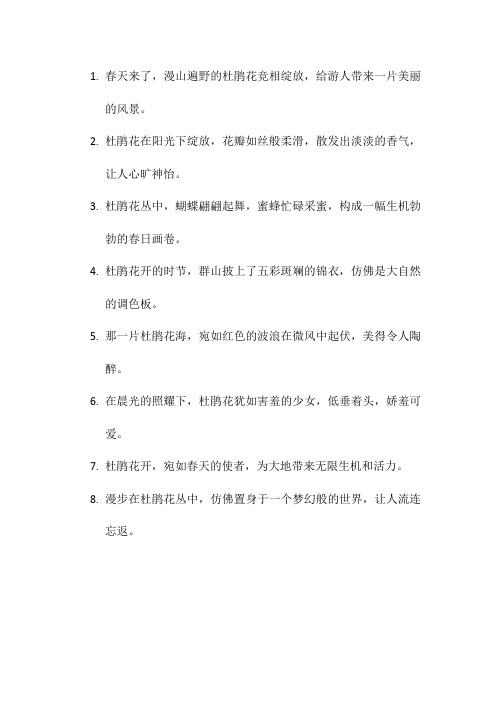 1. 春天来了，漫山遍野的杜鹃花竞相绽放，给游人带来一片美丽的风景。

2. 杜鹃花在阳光下绽放，花瓣如丝般柔滑，散发出淡淡的香气，让人心旷神怡。

3. 杜鹃花丛中，蝴蝶翩翩起舞，蜜蜂忙碌采蜜，构成一幅生机勃勃的春日画卷。

4. 杜鹃花开的时节，群山披上了五彩斑斓的锦衣，仿佛是大自然的调色板。

5. 那一片杜鹃花海，宛如红色的波浪在微风中起伏，美得令人陶醉。

6. 在晨光的照耀下，杜鹃花犹如害羞的少女，低垂着头，娇羞可爱。

7. 杜鹃花开，宛如春天的使者，为大地带来无限生机和活力。

8. 漫步在杜鹃花丛中，仿佛置身于一个梦幻般的世界，让人流连忘返。